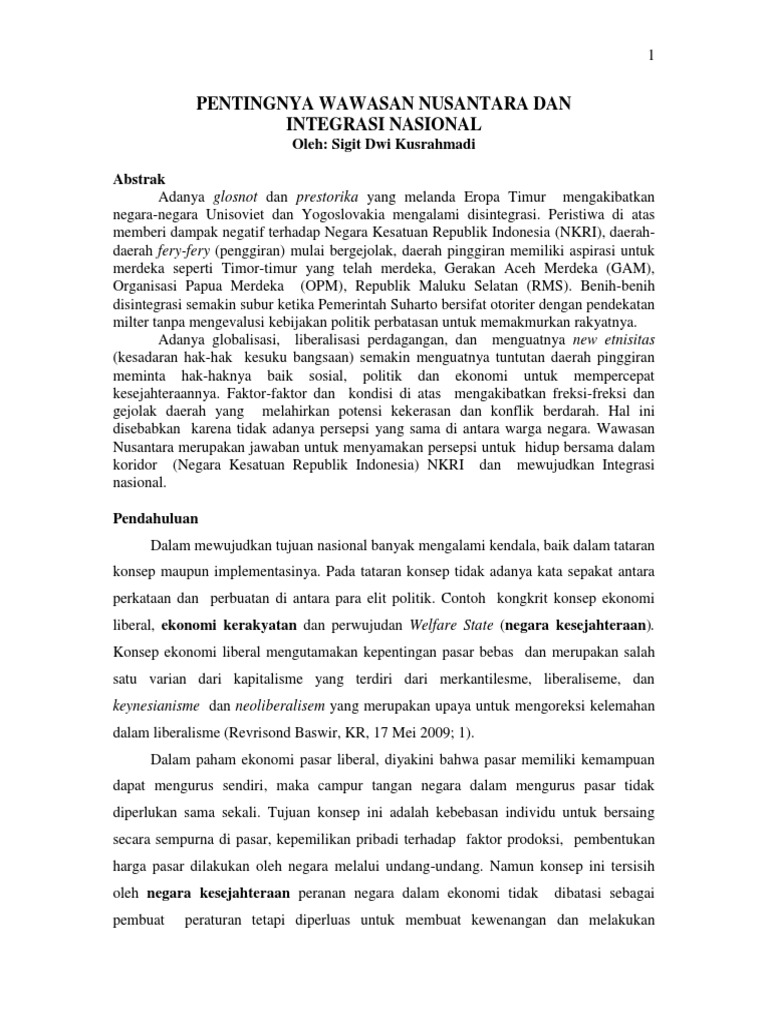 1

PENTINGNYA WAWASAN NUSANTARA DAN INTEGRASI NASIONAL
Oleh: Sigit Dwi Kusrahmadi

Abstrak
Adanya glosnot dan prestorika yang melanda Eropa Timur mengakibatkan negara-negara Unisoviet dan Yogoslovakia mengalami disintegrasi. Peristiwa di atas memberi dampak negatif terhadap Negara Kesatuan Republik Indonesia (NKRI), daerah-daerah fery-fery (penggiran) mulai bergejolak, daerah pinggiran memiliki aspirasi untuk merdeka seperti Timor-timur yang telah merdeka, Gerakan Aceh Merdeka (GAM), Organisasi Papua Merdeka (OPM), Republik Maluku Selatan (RMS). Benih-benih disintegrasi semakin subur ketika Pemerintah Suharto bersifat otoriter dengan pendekatan milter tanpa mengevalusi kebijakan politik perbatasan untuk memakmurkan rakyatnya.
Adanya globalisasi, liberalisasi perdagangan, dan menguatnya new etnisitas (kesadaran hak-hak kesuku bangsaan) semakin menguatnya tuntutan daerah pinggiran meminta hak-haknya baik sosial, politik dan ekonomi untuk mempercepat kesejahteraannya. Faktor-faktor dan kondisi di atas mengakibatkan freksi-freksi dan gejolak daerah yang melahirkan potensi kekerasan dan konflik berdarah. Hal ini disebabkan karena tidak adanya persepsi yang sama di antara warga negara. Wawasan Nusantara merupakan jawaban untuk menyamakan persepsi untuk hidup bersama dalam koridor (Negara Kesatuan Republik Indonesia) NKRI dan mewujudkan Integrasi nasional.

Pendahuluan
Dalam mewujudkan tujuan nasional banyak mengalami kendala, baik dalam tataran konsep maupun implementasinya. Pada tataran konsep tidak adanya kata sepakat antara perkataan dan perbuatan di antara para elit politik. Contoh kongkrit konsep ekonomi liberal, ekonomi kerakyatan dan perwujudan Welfare State (negara kesejahteraan). Konsep ekonomi liberal mengutamakan kepentingan pasar bebas dan merupakan salah satu varian dari kapitalisme yang terdiri dari merkantilesme, liberaliseme, dan keynesianisme dan neoliberalisem yang merupakan upaya untuk mengoreksi kelemahan dalam liberalisme (Revrisond Baswir, KR, 17 Mei 2009; 1).
Dalam paham ekonomi pasar liberal, diyakini bahwa pasar memiliki kemampuan dapat mengurus sendiri, maka campur tangan negara dalam mengurus pasar tidak diperlukan sama sekali. Tujuan konsep ini adalah kebebasan individu untuk bersaing secara sempurna di pasar, kepemilikan pribadi terhadap faktor prodoksi, pembentukan harga pasar dilakukan oleh negara melalui undang-undang. Namun konsep ini tersisih oleh negara kesejahteraan peranan negara dalam ekonomi tidak dibatasi sebagai pembuat peraturan tetapi diperluas untuk membuat kewenangan dan melakukan